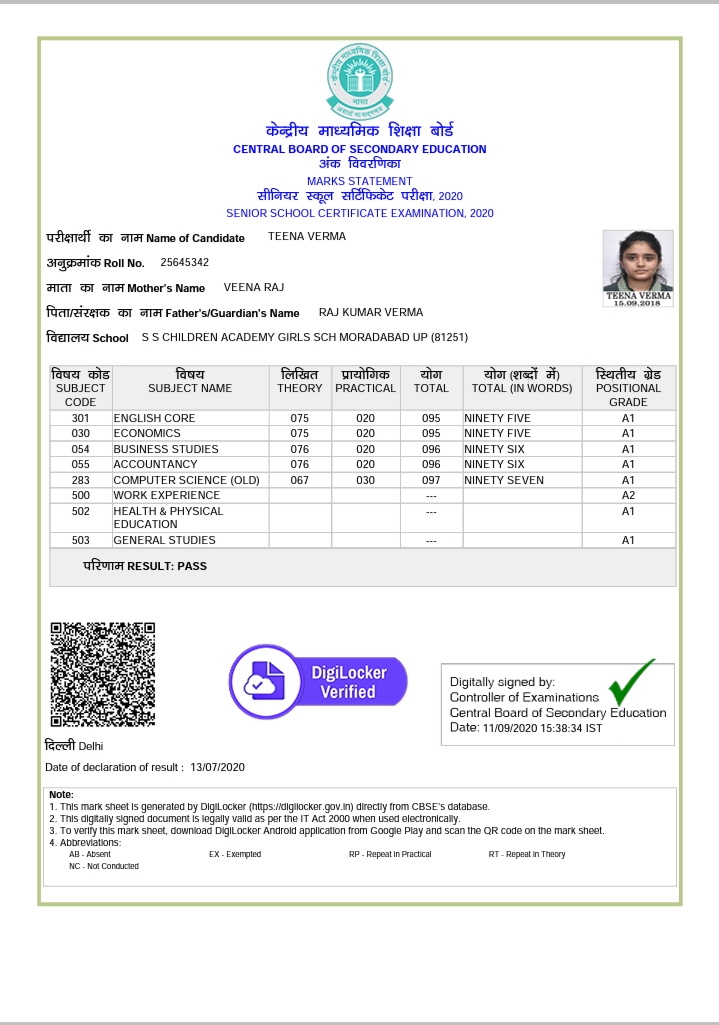 केन्द्रीय माध्यमिक शिक्षा बोर्ड
भारत
असतो मा सद्गमय
केन्द्रीय माध्यमिक शिक्षा बोर्ड
CENTRAL BOARD OF SECONDARY EDUCATION
अंक विवरणिका
MARKS STATEMENT
सीनियर स्कूल सर्टिफिकेट परीक्षा, 2020
SENIOR SCHOOL CERTIFICATE EXAMINATION, 2020

परीक्षार्थी का नाम Name of Candidate TEENA VERMA

अनुक्रमांक Roll No. 25645342

माता का नाम Mother's Name VEENA RAJ

पिता/संरक्षक का नाम Father's/Guardian's Name RAJ KUMAR VERMA

विद्यालय School S S CHILDREN ACADEMY GIRLS SCH MORADABAD UP (81251)

TEENA VERMA
15.09.2018

| विषय कोड SUBJECT CODE | विषय SUBJECT NAME | लिखित THEORY | प्रायोगिक PRACTICAL | योग TOTAL | योग (शब्दों में) TOTAL (IN WORDS) | स्थितीय ग्रेड POSITIONAL GRADE |
|---|---|---|---|---|---|---|
| 301 | ENGLISH CORE | 075 | 020 | 095 | NINETY FIVE | A1 |
| 030 | ECONOMICS | 075 | 020 | 095 | NINETY FIVE | A1 |
| 054 | BUSINESS STUDIES | 076 | 020 | 096 | NINETY SIX | A1 |
| 055 | ACCOUNTANCY | 076 | 020 | 096 | NINETY SIX | A1 |
| 283 | COMPUTER SCIENCE (OLD) | 067 | 030 | 097 | NINETY SEVEN | A1 |
| 500 | WORK EXPERIENCE | | | --- | | A2 |
| 502 | HEALTH & PHYSICAL EDUCATION | | | --- | | A1 |
| 503 | GENERAL STUDIES | | | --- | | A1 |

परिणाम RESULT: PASS

DigiLocker Verified

Digitally signed by:
Controller of Examinations
Central Board of Secondary Education
Date: 11/09/2020 15:38:34 IST

दिल्ली Delhi

Date of declaration of result : 13/07/2020

Note:
1. This mark sheet is generated by DigiLocker (https://digilocker.gov.in) directly from CBSE's database.
2. This digitally signed document is legally valid as per the IT Act 2000 when used electronically.
3. To verify this mark sheet, download DigiLocker Android application from Google Play and scan the QR code on the mark sheet.
4. Abbreviations:
AB - Absent EX - Exempted RP - Repeat in Practical RT - Repeat in Theory
NC - Not Conducted